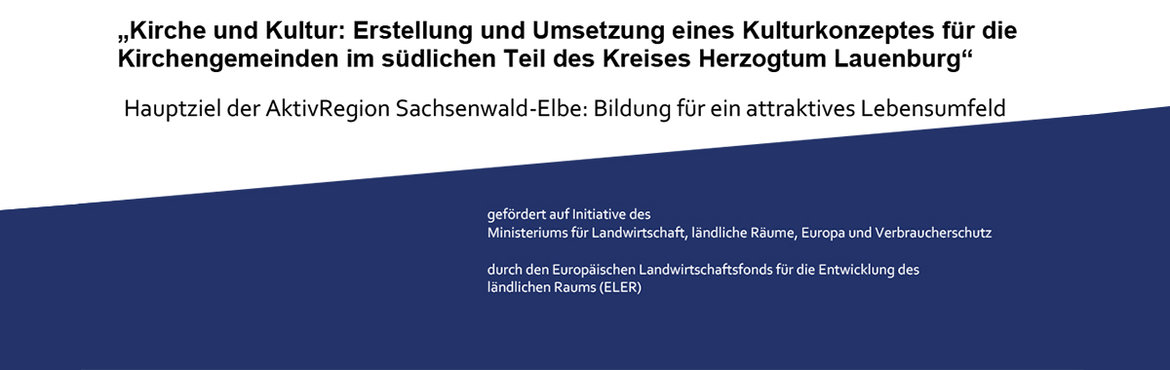 „Kirche und Kultur: Erstellung und Umsetzung eines Kulturkonzeptes für die Kirchengemeinden im südlichen Teil des Kreises Herzogtum Lauenburg“

Hauptziel der AktivRegion Sachsenwald-Elbe: Bildung für ein attraktives Lebensumfeld

gefördert auf Initiative des Ministeriums für Landwirtschaft, ländliche Räume, Europa und Verbraucherschutz

durch den Europäischen Landwirtschaftsfonds für die Entwicklung des ländlichen Raums (ELER)